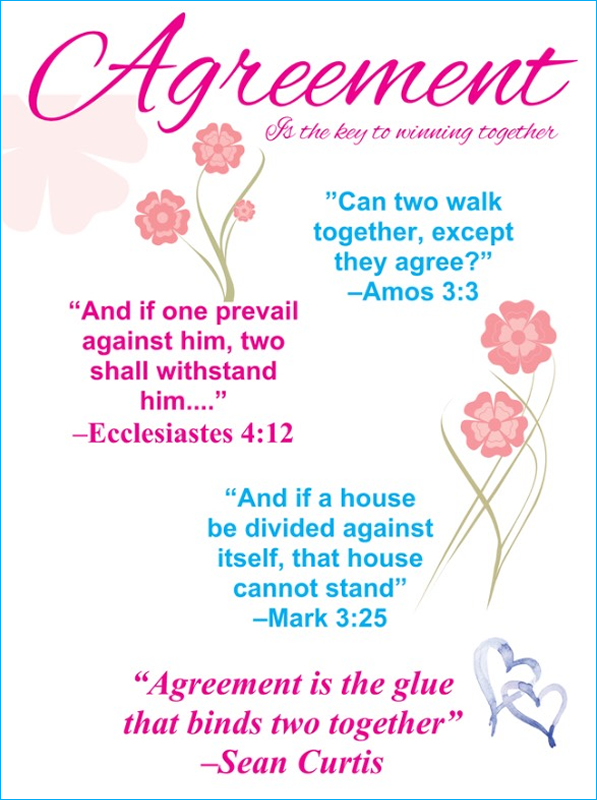 Agreement

Is the key to winning together

"Can two walk together, except they agree?" –Amos 3:3

"And if one prevail against him, two shall withstand him...." –Ecclesiastes 4:12

"And if a house be divided against itself, that house cannot stand" –Mark 3:25

"Agreement is the glue that binds two together" –Sean Curtis